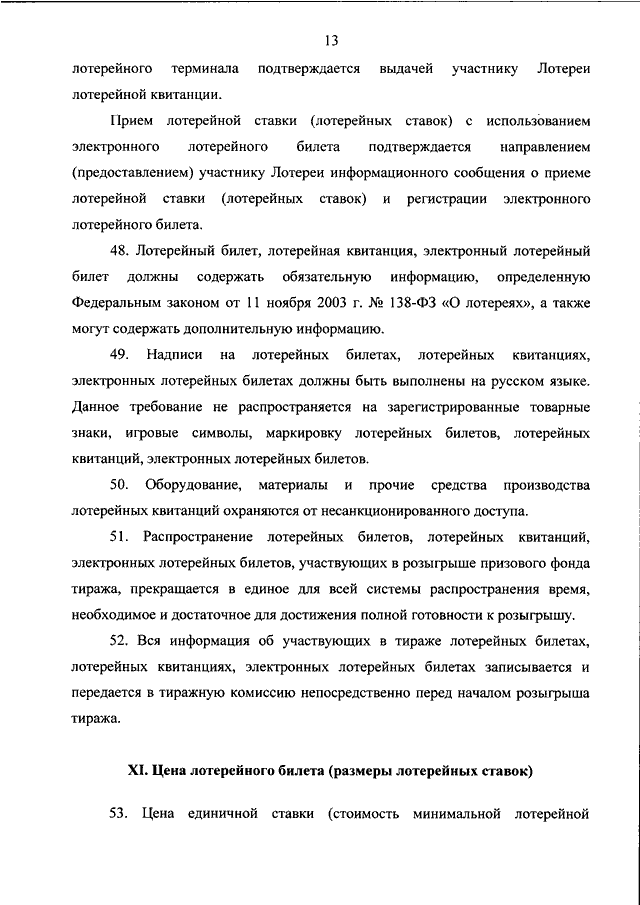 13

лотерейного терминала подтверждается выдачей участнику Лотереи лотерейной квитанции.

Прием лотерейной ставки (лотерейных ставок) с использованием электронного лотерейного билета подтверждается направлением (предоставлением) участнику Лотереи информационного сообщения о приеме лотерейной ставки (лотерейных ставок) и регистрации электронного лотерейного билета.

48. Лотерейный билет, лотерейная квитанция, электронный лотерейный билет должны содержать обязательную информацию, определенную Федеральным законом от 11 ноября 2003 г. № 138-ФЗ «О лотереях», а также могут содержать дополнительную информацию.

49. Надписи на лотерейных билетах, лотерейных квитанциях, электронных лотерейных билетах должны быть выполнены на русском языке. Данное требование не распространяется на зарегистрированные товарные знаки, игровые символы, маркировку лотерейных билетов, лотерейных квитанций, электронных лотерейных билетов.

50. Оборудование, материалы и прочие средства производства лотерейных квитанций охраняются от несанкционированного доступа.

51. Распространение лотерейных билетов, лотерейных квитанций, электронных лотерейных билетов, участвующих в розыгрыше призового фонда тиража, прекращается в единое для всей системы распространения время, необходимое и достаточное для достижения полной готовности к розыгрышу.

52. Вся информация об участвующих в тираже лотерейных билетах, лотерейных квитанциях, электронных лотерейных билетах записывается и передается в тиражную комиссию непосредственно перед началом розыгрыша тиража.

XI. Цена лотерейного билета (размеры лотерейных ставок)

53. Цена единичной ставки (стоимость минимальной лотерейной